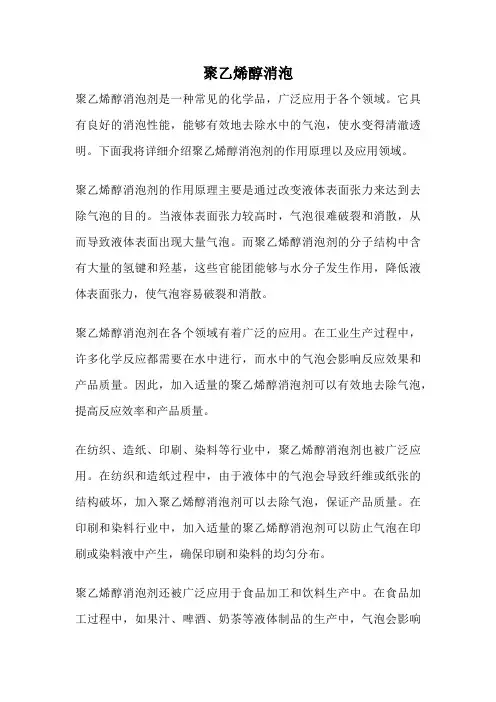 聚乙烯醇消泡

聚乙烯醇消泡剂是一种常见的化学品，广泛应用于各个领域。它具有良好的消泡性能，能够有效地去除水中的气泡，使水变得清澈透明。下面我将详细介绍聚乙烯醇消泡剂的作用原理以及应用领域。

聚乙烯醇消泡剂的作用原理主要是通过改变液体表面张力来达到去除气泡的目的。当液体表面张力较高时，气泡很难破裂和消散，从而导致液体表面出现大量气泡。而聚乙烯醇消泡剂的分子结构中含有大量的氢键和羟基，这些官能团能够与水分子发生作用，降低液体表面张力，使气泡容易破裂和消散。

聚乙烯醇消泡剂在各个领域有着广泛的应用。在工业生产过程中，许多化学反应都需要在水中进行，而水中的气泡会影响反应效果和产品质量。因此，加入适量的聚乙烯醇消泡剂可以有效地去除气泡，提高反应效率和产品质量。

在纺织、造纸、印刷、染料等行业中，聚乙烯醇消泡剂也被广泛应用。在纺织和造纸过程中，由于液体中的气泡会导致纤维或纸张的结构破坏，加入聚乙烯醇消泡剂可以去除气泡，保证产品质量。在印刷和染料行业中，加入适量的聚乙烯醇消泡剂可以防止气泡在印刷或染料液中产生，确保印刷和染料的均匀分布。

聚乙烯醇消泡剂还被广泛应用于食品加工和饮料生产中。在食品加工过程中，如果汁、啤酒、奶茶等液体制品的生产中，气泡会影响